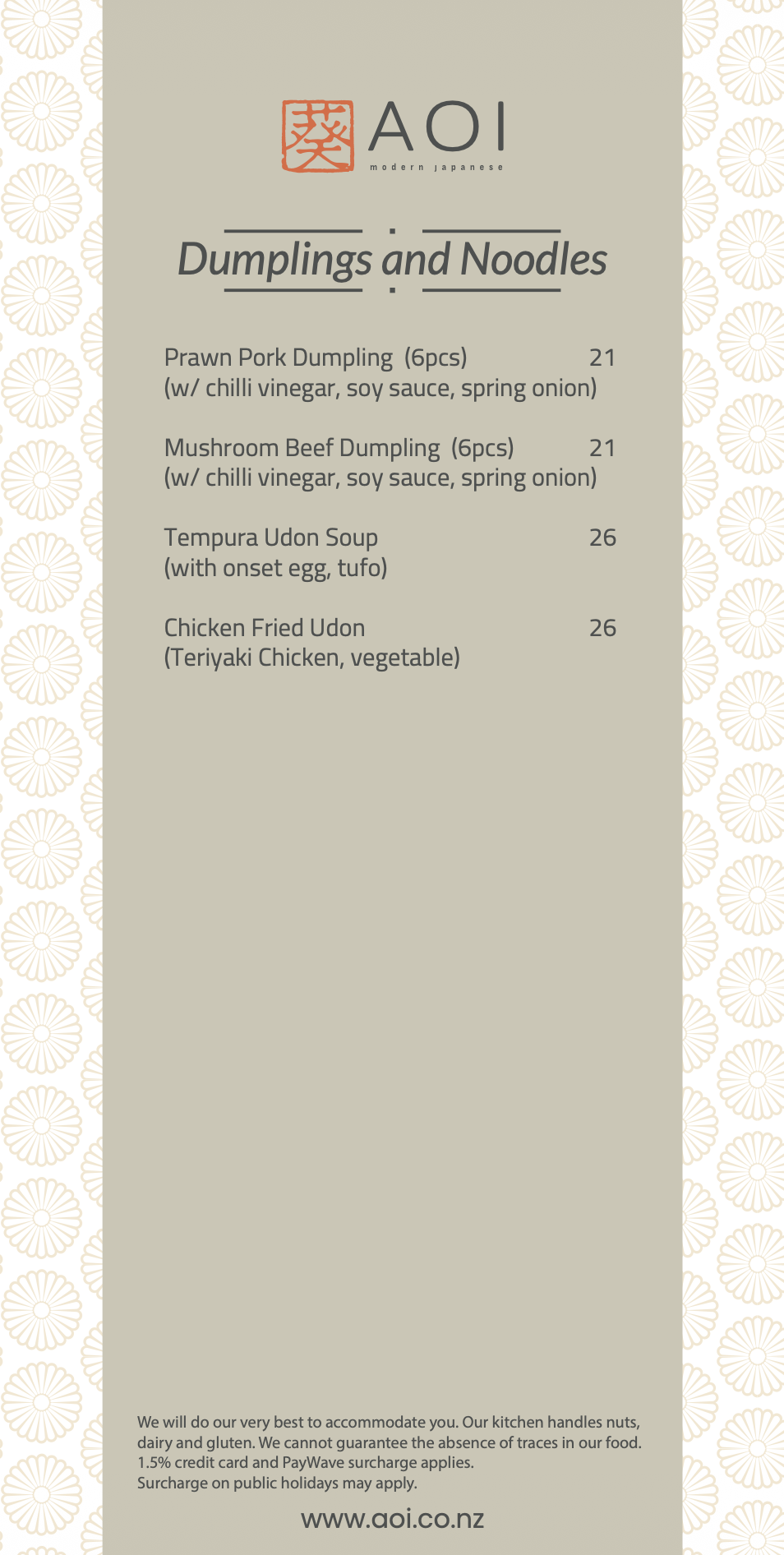 葵 AOI
modern japanese

Dumplings and Noodles

Prawn Pork Dumpling (6pcs) 21
(w/ chilli vinegar, soy sauce, spring onion)

Mushroom Beef Dumpling (6pcs) 21
(w/ chilli vinegar, soy sauce, spring onion)

Tempura Udon Soup 26
(with onset egg, tufo)

Chicken Fried Udon 26
(Teriyaki Chicken, vegetable)

We will do our very best to accommodate you. Our kitchen handles nuts, dairy and gluten. We cannot guarantee the absence of traces in our food.
1.5% credit card and PayWave surcharge applies.
Surcharge on public holidays may apply.

www.aoi.co.nz